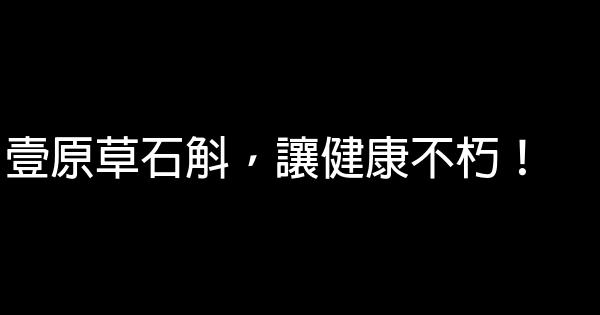 壹原草石斛，讓健康不朽！